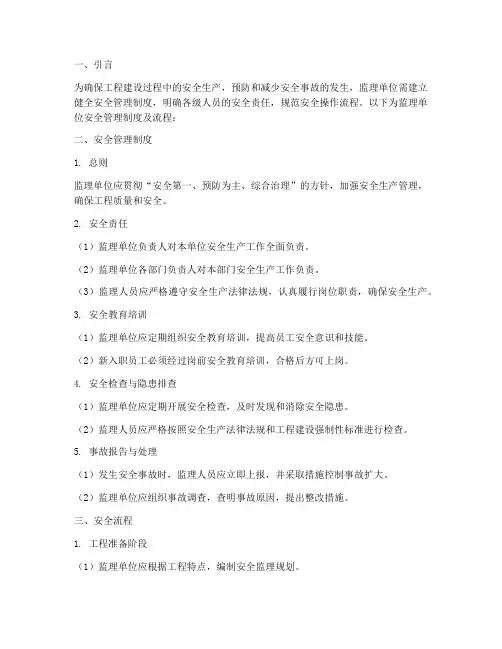 一、引言

为确保工程建设过程中的安全生产，预防和减少安全事故的发生，监理单位需建立健全安全管理制度，明确各级人员的安全责任，规范安全操作流程。以下为监理单位安全管理制度及流程：

二、安全管理制度

1. 总则

监理单位应贯彻“安全第一、预防为主、综合治理”的方针，加强安全生产管理，确保工程质量和安全。

2. 安全责任

（1）监理单位负责人对本单位安全生产工作全面负责。

（2）监理单位各部门负责人对本部门安全生产工作负责。

（3）监理人员应严格遵守安全生产法律法规，认真履行岗位职责，确保安全生产。

3. 安全教育培训

（1）监理单位应定期组织安全教育培训，提高员工安全意识和技能。

（2）新入职员工必须经过岗前安全教育培训，合格后方可上岗。

4. 安全检查与隐患排查

（1）监理单位应定期开展安全检查，及时发现和消除安全隐患。

（2）监理人员应严格按照安全生产法律法规和工程建设强制性标准进行检查。

5. 事故报告与处理

（1）发生安全事故时，监理人员应立即上报，并采取措施控制事故扩大。

（2）监理单位应组织事故调查，查明事故原因，提出整改措施。

三、安全流程

1. 工程准备阶段

（1）监理单位应根据工程特点，编制安全监理规划。